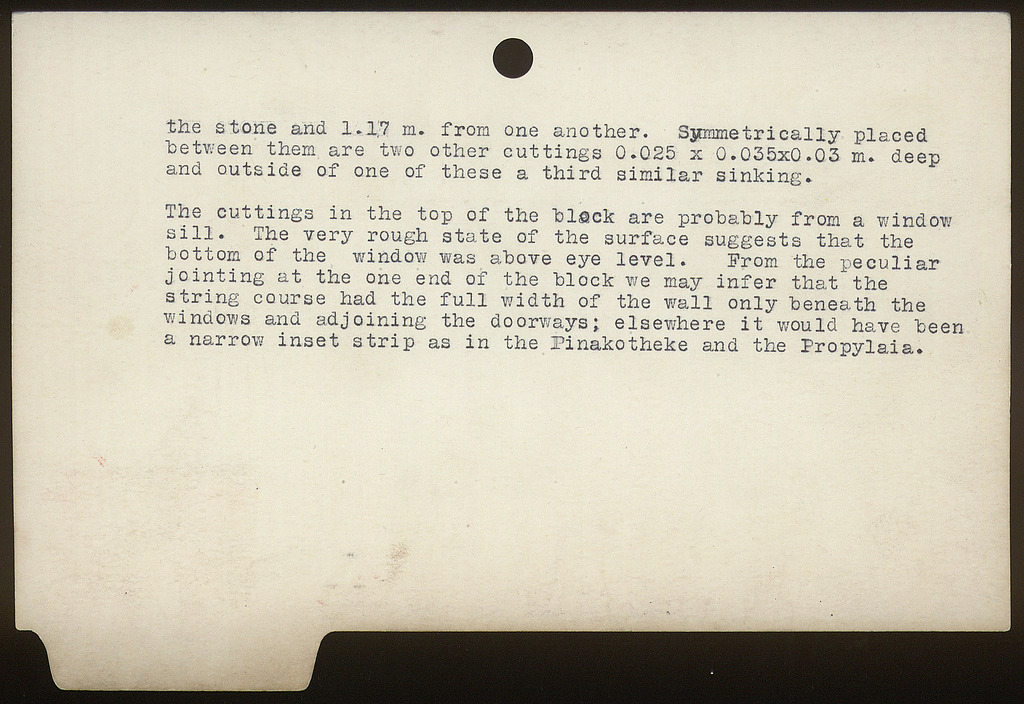 the stone and 1.17 m. from one another. Symmetrically placed between them are two other cuttings 0.025 x 0.035x0.03 m. deep and outside of one of these a third similar sinking.

The cuttings in the top of the block are probably from a window sill. The very rough state of the surface suggests that the bottom of the window was above eye level. From the peculiar jointing at the one end of the block we may infer that the string course had the full width of the wall only beneath the windows and adjoining the doorways; elsewhere it would have been a narrow inset strip as in the Pinakotheke and the Propylaia.